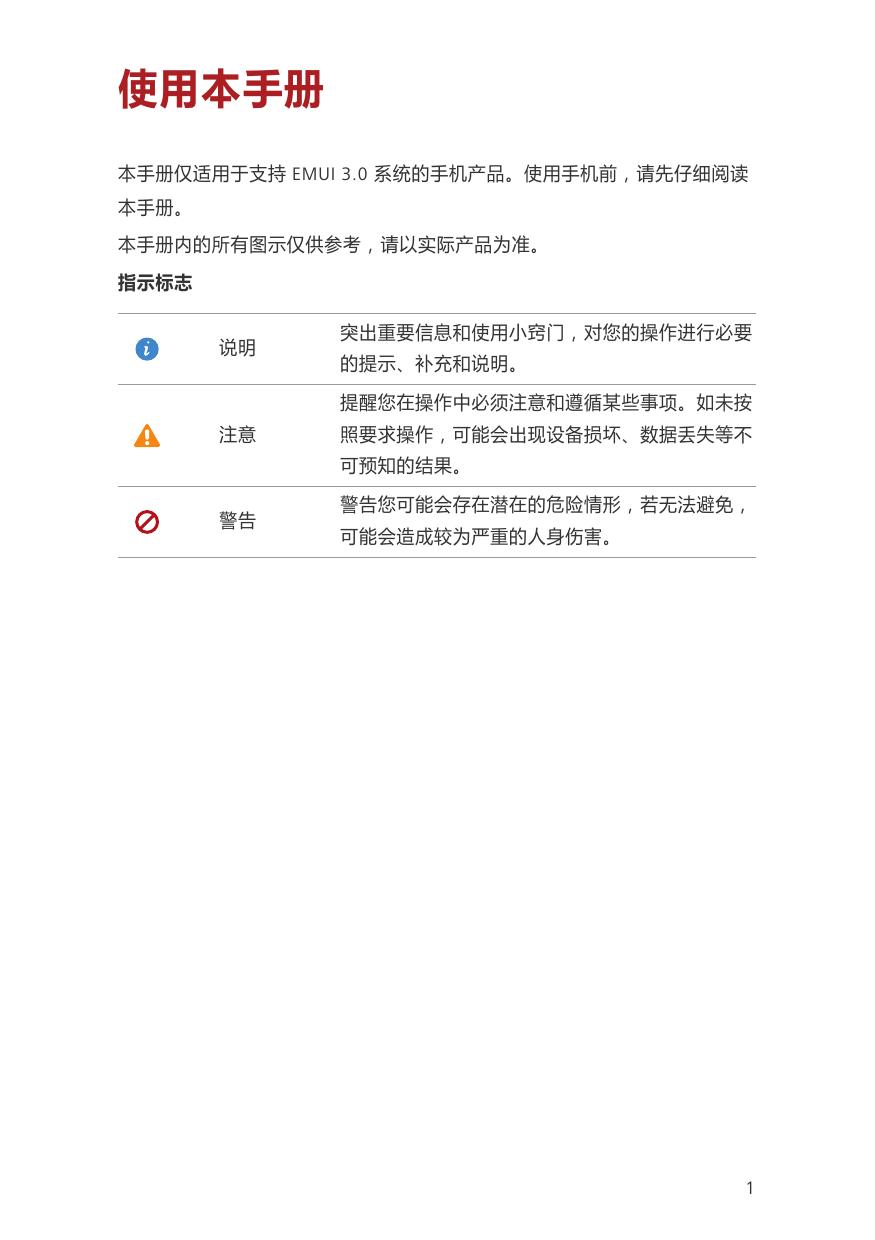 使用本手册

本手册仅适用于支持EMUI 3.0系统的手机产品。使用手机前，请先仔细阅读本手册。

本手册内的所有图示仅供参考，请以实际产品为准。

指示标志

|  | 说明 | 突出重要信息和使用小窍门，对您的操作进行必要的提示、补充和说明。 |
|---|---|---|
|  | 注意 | 提醒您在操作中必须注意和遵循某些事项。如未按照要求操作，可能会出现设备损坏、数据丢失等不可预知的结果。 |
|  | 警告 | 警告您可能会存在潜在的危险情形，若无法避免，可能会造成较为严重的人身伤害。 |

1